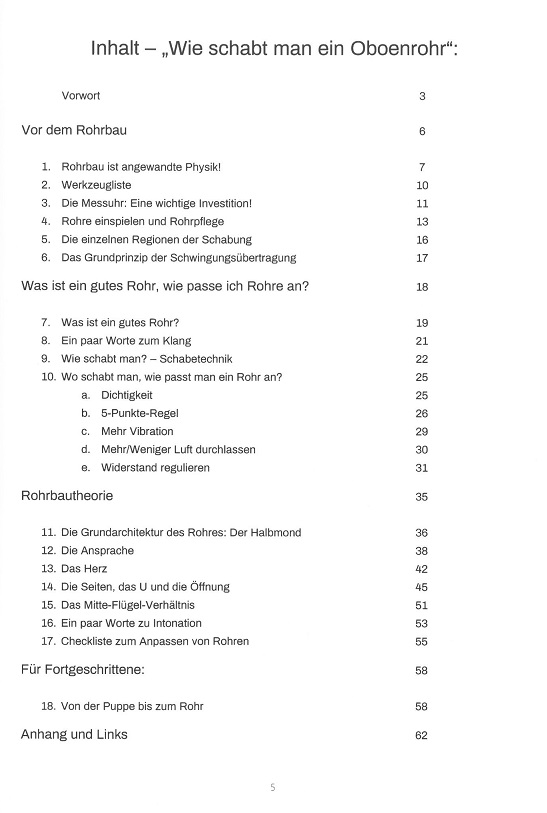 Inhalt – „Wie schabt man ein Oboenrohr“:

Vorwort 3

Vor dem Rohrbau 6

1. Rohrbau ist angewandte Physik! 7
2. Werkzeugliste 10
3. Die Messuhr: Eine wichtige Investition! 11
4. Rohre einspielen und Rohrpflege 13
5. Die einzelnen Regionen der Schabung 16
6. Das Grundprinzip der Schwingungsübertragung 17

Was ist ein gutes Rohr, wie passe ich Rohre an? 18

7. Was ist ein gutes Rohr? 19
8. Ein paar Worte zum Klang 21
9. Wie schabt man? – Schabetechnik 22
10. Wo schabt man, wie passt man ein Rohr an? 25
a. Dichtigkeit 25
b. 5-Punkte-Regel 26
c. Mehr Vibration 29
d. Mehr/Weniger Luft durchlassen 30
e. Widerstand regulieren 31

Rohrbautheorie 35

11. Die Grundarchitektur des Rohres: Der Halbmond 36
12. Die Ansprache 38
13. Das Herz 42
14. Die Seiten, das U und die Öffnung 45
15. Das Mitte-Flügel-Verhältnis 51
16. Ein paar Worte zu Intonation 53
17. Checkliste zum Anpassen von Rohren 55

Für Fortgeschrittene: 58

18. Von der Puppe bis zum Rohr 58

Anhang und Links 62

5